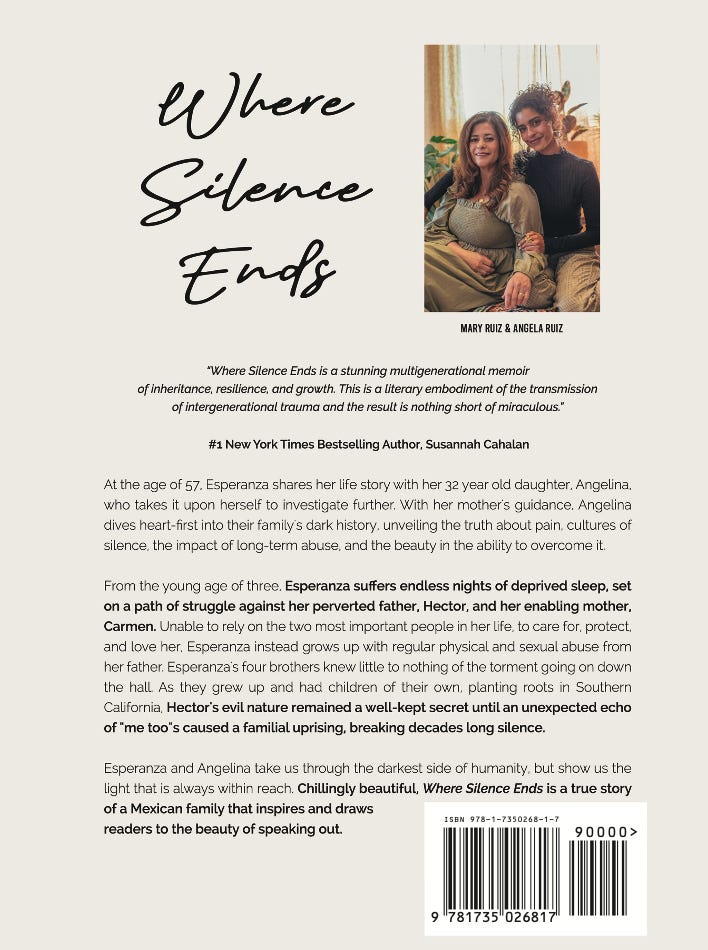 Where Silence Ends

MARY RUIZ & ANGELA RUIZ

"Where Silence Ends is a stunning multigenerational memoir of inheritance, resilience, and growth. This is a literary embodiment of the transmission of intergenerational trauma and the result is nothing short of miraculous."

#1 New York Times Bestselling Author, Susannah Cahalan

At the age of 57, Esperanza shares her life story with her 32 year old daughter, Angelina, who takes it upon herself to investigate further. With her mother's guidance, Angelina dives heart-first into their family's dark history, unveiling the truth about pain, cultures of silence, the impact of long-term abuse, and the beauty in the ability to overcome it.

From the young age of three, Esperanza suffers endless nights of deprived sleep, set on a path of struggle against her perverted father, Hector, and her enabling mother, Carmen. Unable to rely on the two most important people in her life, to care for, protect, and love her, Esperanza instead grows up with regular physical and sexual abuse from her father. Esperanza's four brothers knew little to nothing of the torment going on down the hall. As they grew up and had children of their own, planting roots in Southern California, Hector's evil nature remained a well-kept secret until an unexpected echo of "me too"s caused a familial uprising, breaking decades long silence.

Esperanza and Angelina take us through the darkest side of humanity, but show us the light that is always within reach. Chillingly beautiful, Where Silence Ends is a true story of a Mexican family that inspires and draws readers to the beauty of speaking out.

ISBN 978-1-7350268-1-7

90000>

9 781735 026817